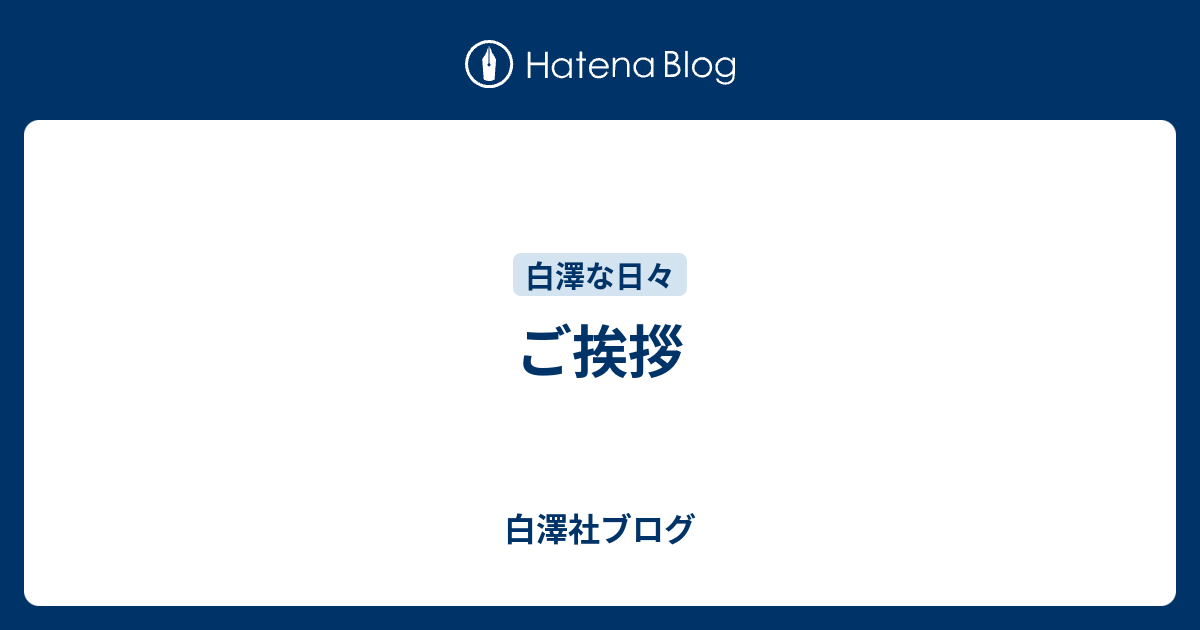 Hatena Blog

白澤な日々

ご挨拶

白澤社ブログ